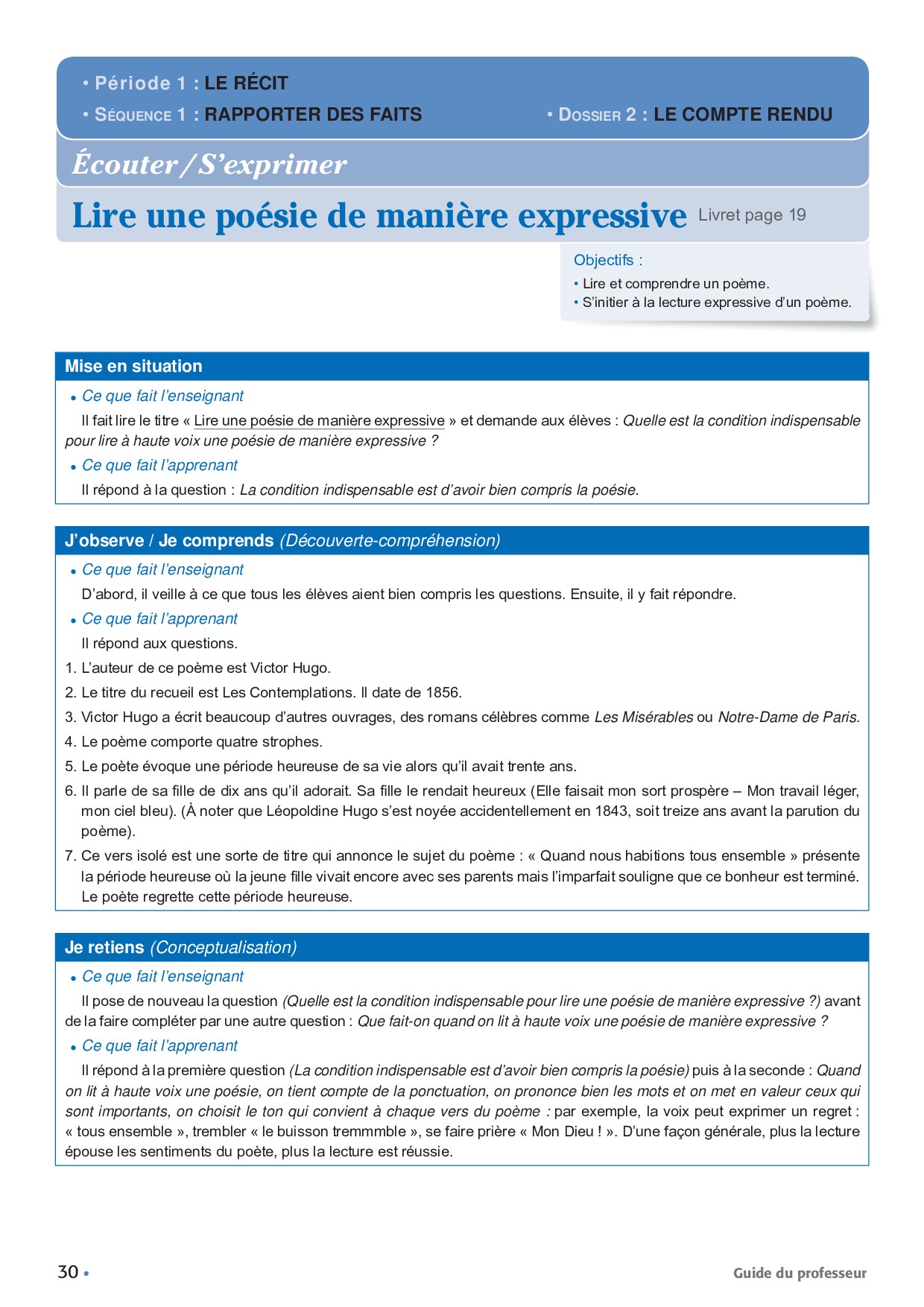 • Période 1 : LE RÉCIT
• SÉQUENCE 1 : RAPPORTER DES FAITS
• DOSSIER 2 : LE COMPTE RENDU

Écouter / S'exprimer

Lire une poésie de manière expressive Livret page 19

Objectifs :
• Lire et comprendre un poème.
• S'initier à la lecture expressive d'un poème.

Mise en situation

• Ce que fait l'enseignant
Il fait lire le titre « Lire une poésie de manière expressive » et demande aux élèves : Quelle est la condition indispensable pour lire à haute voix une poésie de manière expressive ?

• Ce que fait l'apprenant
Il répond à la question : La condition indispensable est d'avoir bien compris la poésie.

J'observe / Je comprends (Découverte-compréhension)

• Ce que fait l'enseignant
D'abord, il veille à ce que tous les élèves aient bien compris les questions. Ensuite, il y fait répondre.

• Ce que fait l'apprenant
Il répond aux questions.
1. L'auteur de ce poème est Victor Hugo.
2. Le titre du recueil est Les Contemplations. Il date de 1856.
3. Victor Hugo a écrit beaucoup d'autres ouvrages, des romans célèbres comme Les Misérables ou Notre-Dame de Paris.
4. Le poème comporte quatre strophes.
5. Le poète évoque une période heureuse de sa vie alors qu'il avait trente ans.
6. Il parle de sa fille de dix ans qu'il adorait. Sa fille le rendait heureux (Elle faisait mon sort prospère – Mon travail léger, mon ciel bleu). (À noter que Léopoldine Hugo s'est noyée accidentellement en 1843, soit treize ans avant la parution du poème).
7. Ce vers isolé est une sorte de titre qui annonce le sujet du poème : « Quand nous habitions tous ensemble » présente la période heureuse où la jeune fille vivait encore avec ses parents mais l'imparfait souligne que ce bonheur est terminé. Le poète regrette cette période heureuse.

Je retiens (Conceptualisation)

• Ce que fait l'enseignant
Il pose de nouveau la question (Quelle est la condition indispensable pour lire une poésie de manière expressive ?) avant de la faire compléter par une autre question : Que fait-on quand on lit à haute voix une poésie de manière expressive ?

• Ce que fait l'apprenant
Il répond à la première question (La condition indispensable est d'avoir bien compris la poésie) puis à la seconde : Quand on lit à haute voix une poésie, on tient compte de la ponctuation, on prononce bien les mots et on met en valeur ceux qui sont importants, on choisit le ton qui convient à chaque vers du poème : par exemple, la voix peut exprimer un regret : « tous ensemble », trembler « le buisson tremmmble », se faire prière « Mon Dieu ! ». D'une façon générale, plus la lecture épouse les sentiments du poète, plus la lecture est réussie.

30 •
Guide du professeur